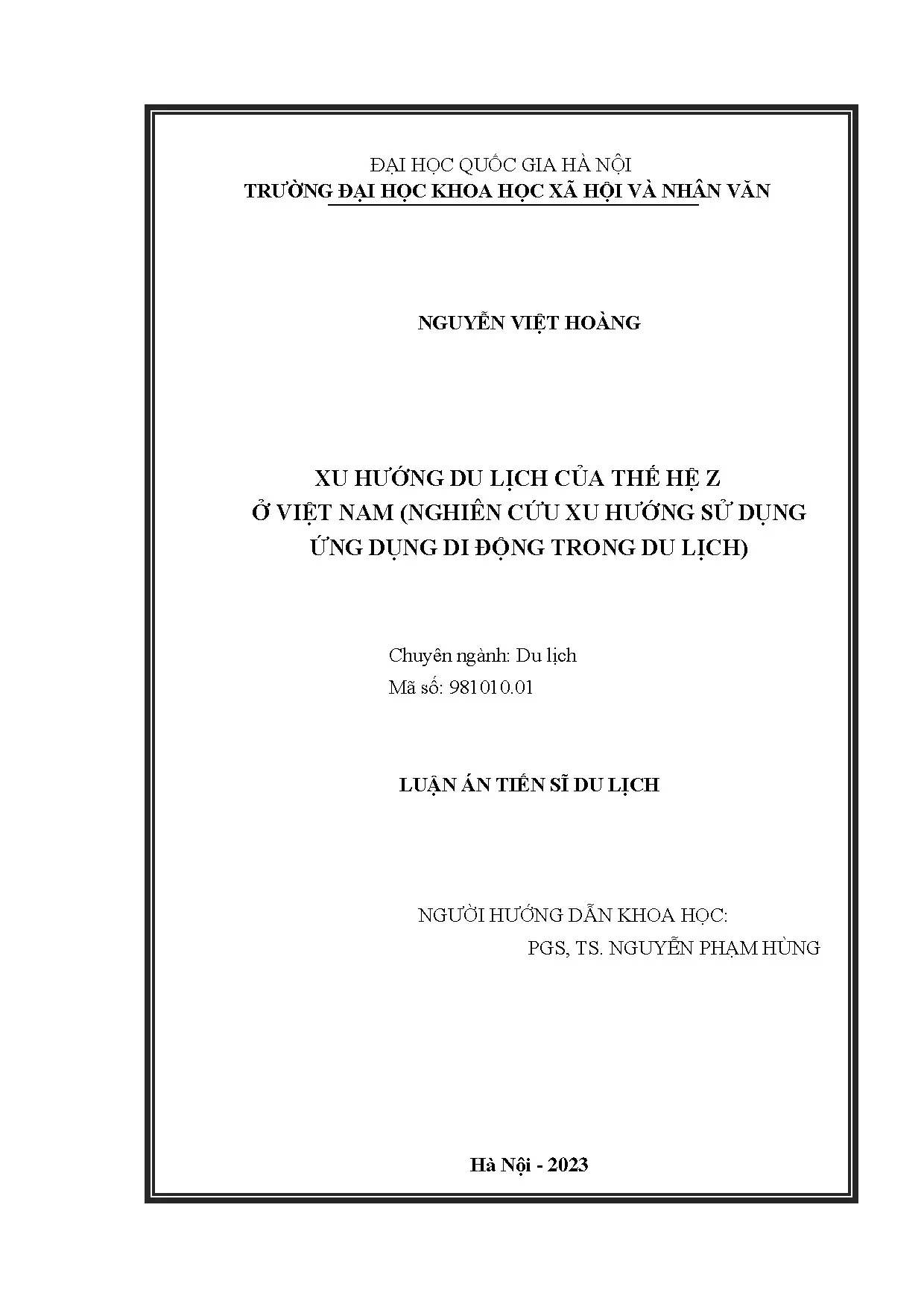 ĐẠI HỌC QUỐC GIA HÀ NỘI
TRƯỜNG ĐẠI HỌC KHOA HỌC XÃ HỘI VÀ NHÂN VĂN

NGUYỄN VIỆT HOÀNG

XU HƯỚNG DU LỊCH CỦA THẾ HỆ Z
Ở VIỆT NAM (NGHIÊN CỨU XU HƯỚNG SỬ DỤNG
ỨNG DỤNG DI ĐỘNG TRONG DU LỊCH)

Chuyên ngành: Du lịch
Mã số: 981010.01

LUẬN ÁN TIẾN SĨ DU LỊCH

NGƯỜI HƯỚNG DẪN KHOA HỌC:
PGS, TS. NGUYỄN PHẠM HÙNG

Hà Nội - 2023